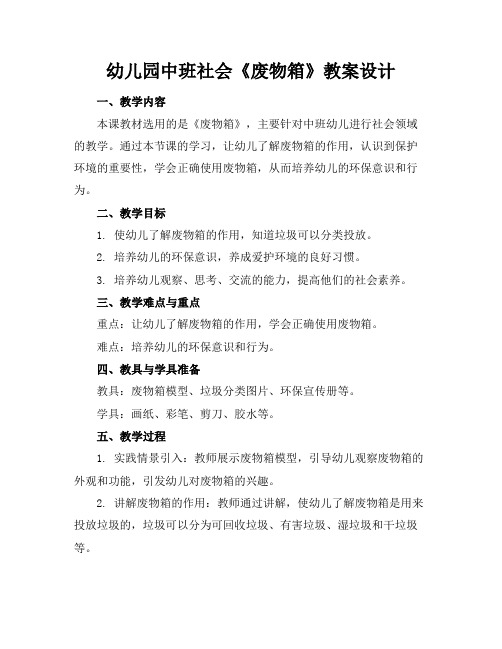 幼儿园中班社会《废物箱》教案设计

一、教学内容

本课教材选用的是《废物箱》，主要针对中班幼儿进行社会领域的教学。通过本节课的学习，让幼儿了解废物箱的作用，认识到保护环境的重要性，学会正确使用废物箱，从而培养幼儿的环保意识和行为。

二、教学目标

1. 使幼儿了解废物箱的作用，知道垃圾可以分类投放。

2. 培养幼儿的环保意识，养成爱护环境的良好习惯。

3. 培养幼儿观察、思考、交流的能力，提高他们的社会素养。

三、教学难点与重点

重点：让幼儿了解废物箱的作用，学会正确使用废物箱。

难点：培养幼儿的环保意识和行为。

四、教具与学具准备

教具：废物箱模型、垃圾分类图片、环保宣传册等。

学具：画纸、彩笔、剪刀、胶水等。

五、教学过程

1. 实践情景引入：教师展示废物箱模型，引导幼儿观察废物箱的外观和功能，引发幼儿对废物箱的兴趣。

2. 讲解废物箱的作用：教师通过讲解，使幼儿了解废物箱是用来投放垃圾的，垃圾可以分为可回收垃圾、有害垃圾、湿垃圾和干垃圾等。